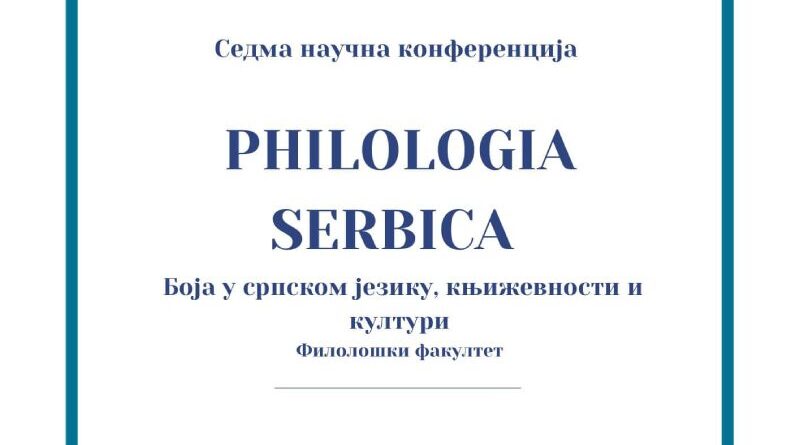 Седма научна конференција

PHILOLOGIA SERBICA

Боја у српском језику, књижевности и култури

Филолошки факултет